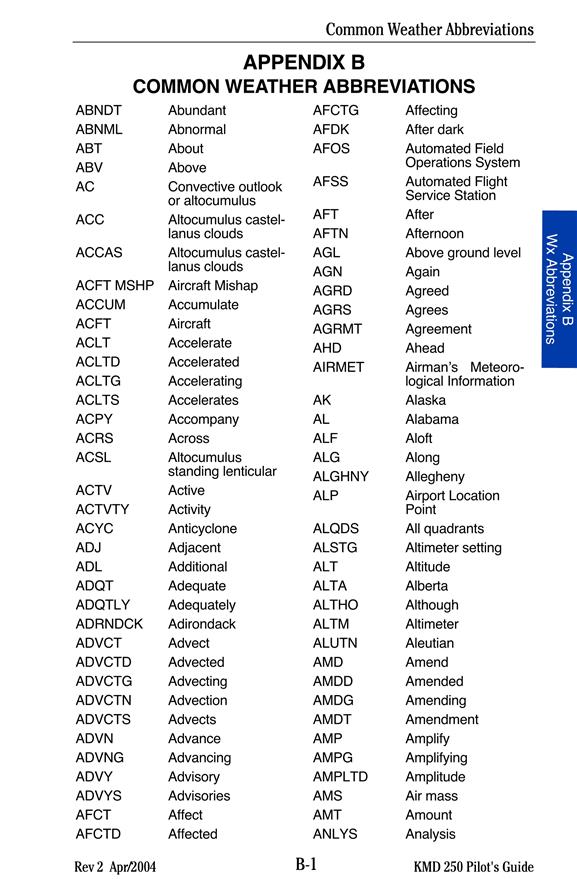 Common Weather Abbreviations

APPENDIX B
COMMON WEATHER ABBREVIATIONS

| | |
|---|---|
| ABNDT | Abundant |
| ABNML | Abnormal |
| ABT | About |
| ABV | Above |
| AC | Convective outlook or altocumulus |
| ACC | Altocumulus castellanus clouds |
| ACCAS | Altocumulus castellanus clouds |
| ACFT MSHP | Aircraft Mishap |
| ACCUM | Accumulate |
| ACFT | Aircraft |
| ACLT | Accelerate |
| ACLTD | Accelerated |
| ACLTG | Accelerating |
| ACLTS | Accelerates |
| ACPY | Accompany |
| ACRS | Across |
| ACSL | Altocumulus standing lenticular |
| ACTV | Active |
| ACTVTY | Activity |
| ACYC | Anticyclone |
| ADJ | Adjacent |
| ADL | Additional |
| ADQT | Adequate |
| ADQTLY | Adequately |
| ADRNDCK | Adirondack |
| ADVCT | Advect |
| ADVCTD | Advected |
| ADVCTG | Advecting |
| ADVCTN | Advection |
| ADVCTS | Advects |
| ADVN | Advance |
| ADVNG | Advancing |
| ADVY | Advisory |
| ADVYS | Advisories |
| AFCT | Affect |
| AFCTD | Affected |

| | |
|---|---|
| AFCTG | Affecting |
| AFDK | After dark |
| AFOS | Automated Field Operations System |
| AFSS | Automated Flight Service Station |
| AFT | After |
| AFTN | Afternoon |
| AGL | Above ground level |
| AGN | Again |
| AGRD | Agreed |
| AGRS | Agrees |
| AGRMT | Agreement |
| AHD | Ahead |
| AIRMET | Airman's Meteorological Information |
| AK | Alaska |
| AL | Alabama |
| ALF | Aloft |
| ALG | Along |
| ALGHNY | Allegheny |
| ALP | Airport Location Point |
| ALQDS | All quadrants |
| ALSTG | Altimeter setting |
| ALT | Altitude |
| ALTA | Alberta |
| ALTHO | Although |
| ALTM | Altimeter |
| ALUTN | Aleutian |
| AMD | Amend |
| AMDD | Amended |
| AMDG | Amending |
| AMDT | Amendment |
| AMP | Amplify |
| AMPG | Amplifying |
| AMPLTD | Amplitude |
| AMS | Air mass |
| AMT | Amount |
| ANLYS | Analysis |

Appendix B
Wx Abbreviations

Rev 2 Apr/2004 B-1 KMD 250 Pilot's Guide